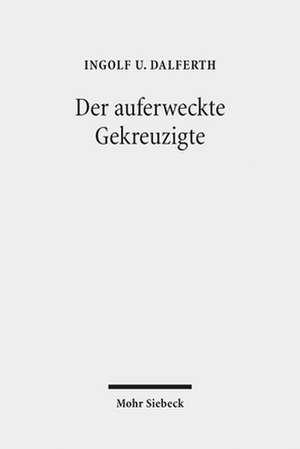 INGOLF U. DALFERTH

Der auferweckte Gekreuzigte

Mohr Siebeck